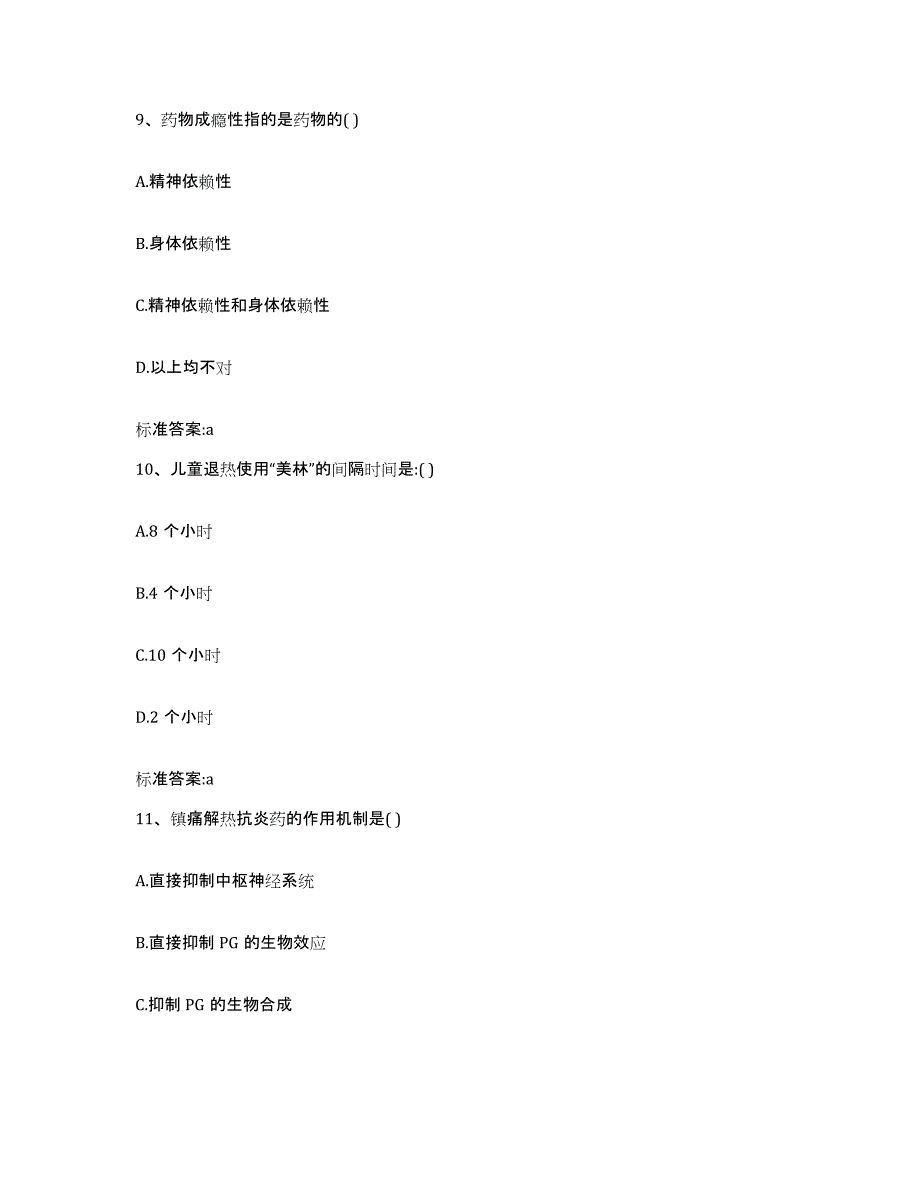 9、药物成瘾性指的是药物的( )

A.精神依赖性

B.身体依赖性

C.精神依赖性和身体依赖性

D.以上均不对

标准答案:a

10、儿童退热使用“美林”的间隔时间是:( )

A.8 个小时

B.4 个小时

C.10 个小时

D.2 个小时

标准答案:a

11、镇痛解热抗炎药的作用机制是( )

A.直接抑制中枢神经系统

B.直接抑制 PG 的生物效应

C.抑制 PG 的生物合成